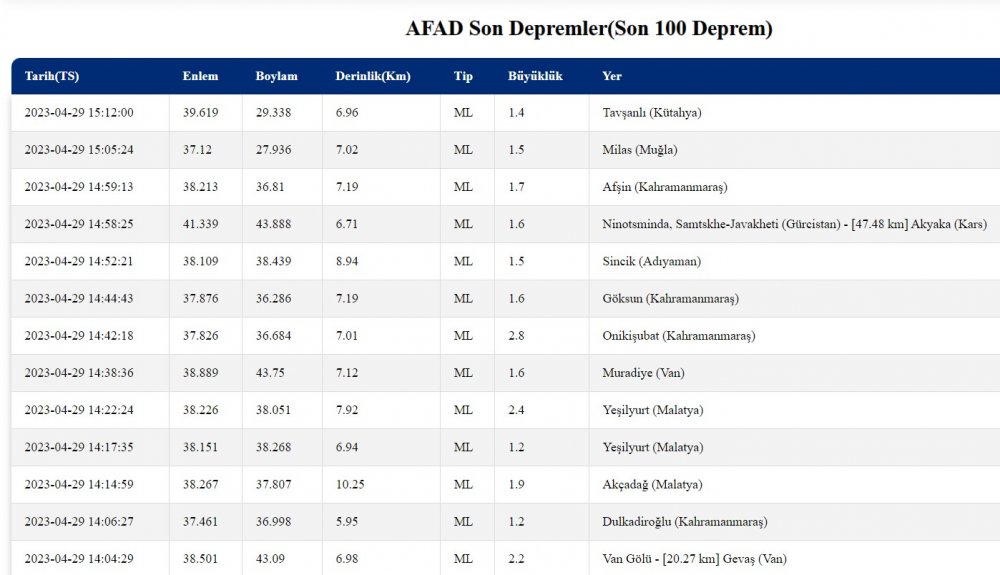 AFAD Son Depremler(Son 100 Deprem)

| Tarih(TS) | Enlem | Boylam | Derinlik(Km) | Tip | Büyüklük | Yer |
|---|---|---|---|---|---|---|
| 2023-04-29 15:12:00 | 39.619 | 29.338 | 6.96 | ML | 1.4 | Tavşanlı (Kütahya) |
| 2023-04-29 15:05:24 | 37.12 | 27.936 | 7.02 | ML | 1.5 | Milas (Muğla) |
| 2023-04-29 14:59:13 | 38.213 | 36.81 | 7.19 | ML | 1.7 | Afşin (Kahramanmaraş) |
| 2023-04-29 14:58:25 | 41.339 | 43.888 | 6.71 | ML | 1.6 | Ninotsminda, Samtskhe-Javakheti (Gürcistan) - [47.48 km] Akyaka (Kars) |
| 2023-04-29 14:52:21 | 38.109 | 38.439 | 8.94 | ML | 1.5 | Sincik (Adıyaman) |
| 2023-04-29 14:44:43 | 37.876 | 36.286 | 7.19 | ML | 1.6 | Göksun (Kahramanmaraş) |
| 2023-04-29 14:42:18 | 37.826 | 36.684 | 7.01 | ML | 2.8 | Onikişubat (Kahramanmaraş) |
| 2023-04-29 14:38:36 | 38.889 | 43.75 | 7.12 | ML | 1.6 | Muradiye (Van) |
| 2023-04-29 14:22:24 | 38.226 | 38.051 | 7.92 | ML | 2.4 | Yeşilyurt (Malatya) |
| 2023-04-29 14:17:35 | 38.151 | 38.268 | 6.94 | ML | 1.2 | Yeşilyurt (Malatya) |
| 2023-04-29 14:14:59 | 38.267 | 37.807 | 10.25 | ML | 1.9 | Akçadağ (Malatya) |
| 2023-04-29 14:06:27 | 37.461 | 36.998 | 5.95 | ML | 1.2 | Dulkadiroğlu (Kahramanmaraş) |
| 2023-04-29 14:04:29 | 38.501 | 43.09 | 6.98 | ML | 2.2 | Van Gölü - [20.27 km] Gevaş (Van) |